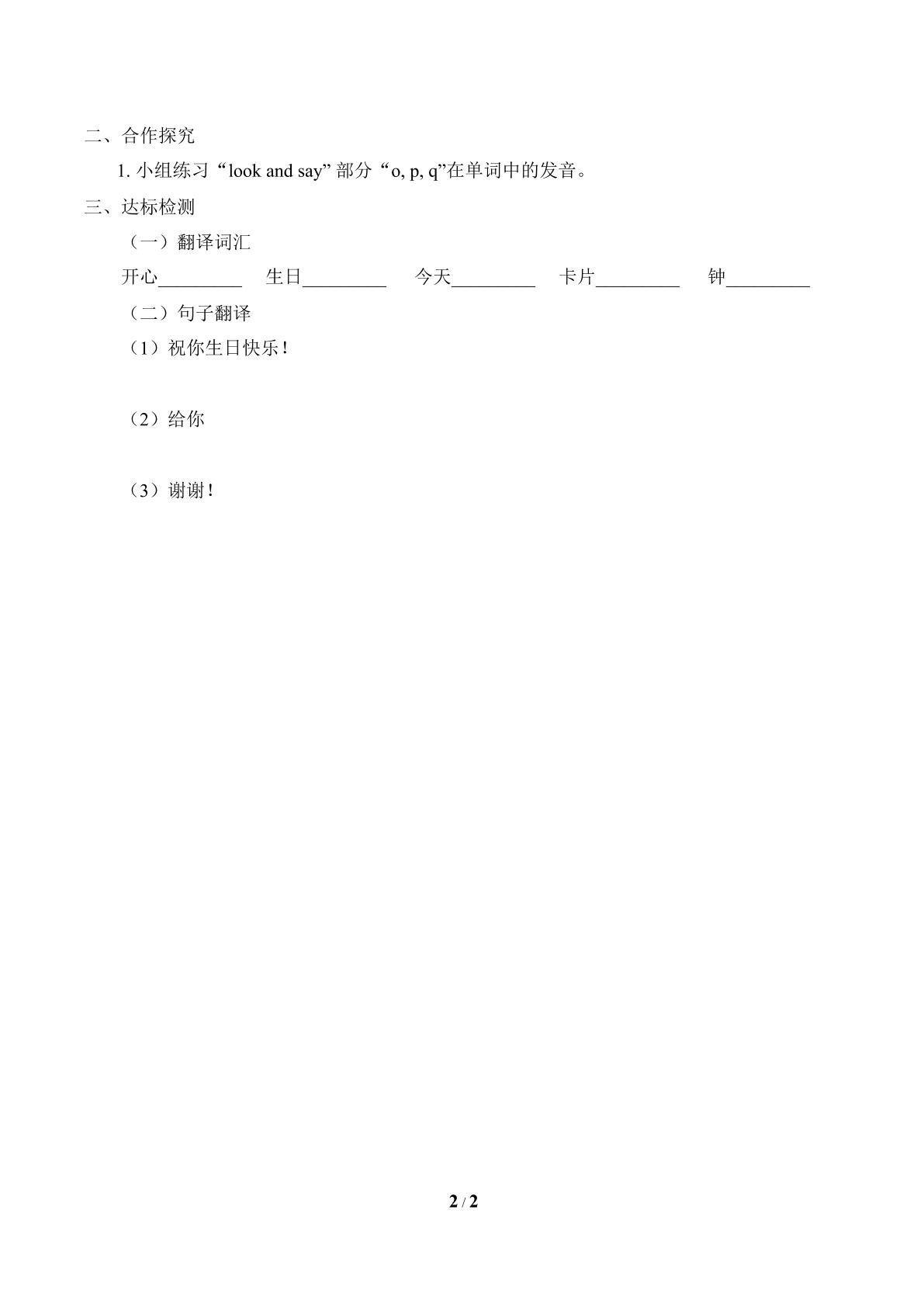 二、合作探究

1.小组练习“look and say”部分“o, p, q”在单词中的发音。

三、达标检测

（一）翻译词汇

开心____ 生日____ 今天____ 卡片____ 钟____

（二）句子翻译

（1）祝你生日快乐！

（2）给你

（3）谢谢！

2 / 2